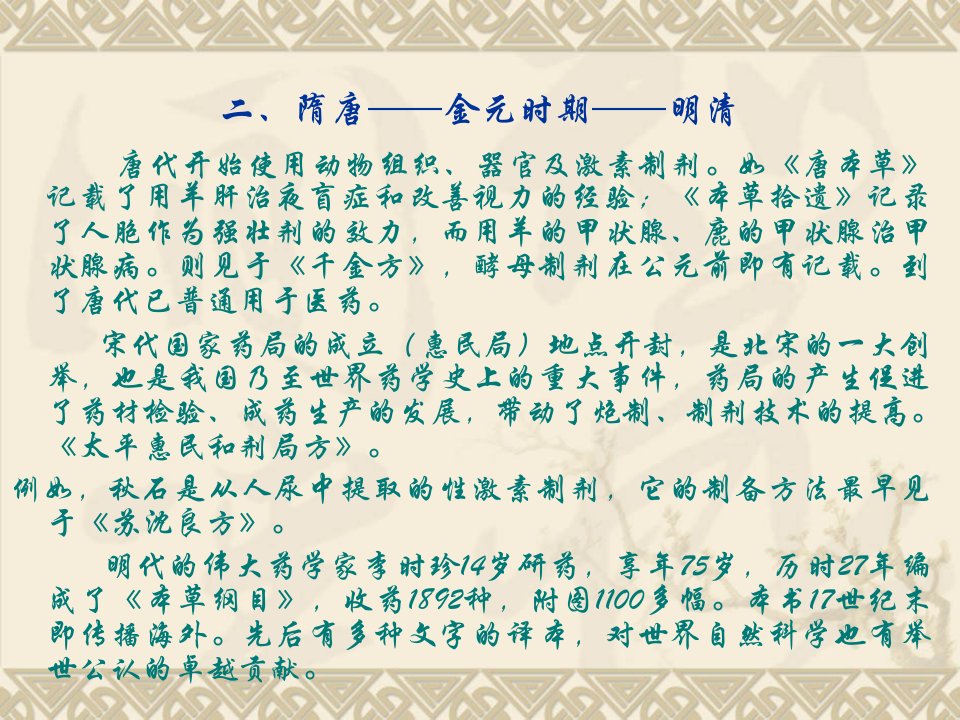 二、隋唐——金元时期——明清

唐代开始使用动物组织、器官及激素制剂。如《唐本草》记载了用羊肝治夜盲症和改善视力的经验；《本草拾遗》记录了人胞作为强壮剂的效力，而用羊的甲状腺、鹿的甲状腺治甲状腺病。则见于《千金方》，酵母制剂在公元前即有记载。到了唐代已普通用于医药。

宋代国家药局的成立（惠民局）地点开封，是北宋的一大创举，也是我国乃至世界药学史上的重大事件，药局的产生促进了药材检验、成药生产的发展，带动了炮制、制剂技术的提高。《太平惠民和剂局方》。

例如，秋石是从人尿中提取的性激素制剂，它的制备方法最早见于《苏沈良方》。

明代的伟大药学家李时珍14岁研药，享年75岁，历时27年编成了《本草纲目》，收药1892种，附图1100多幅。本书17世纪末即传播海外。先后有多种文字的译本，对世界自然科学也有举世公认的卓越贡献。